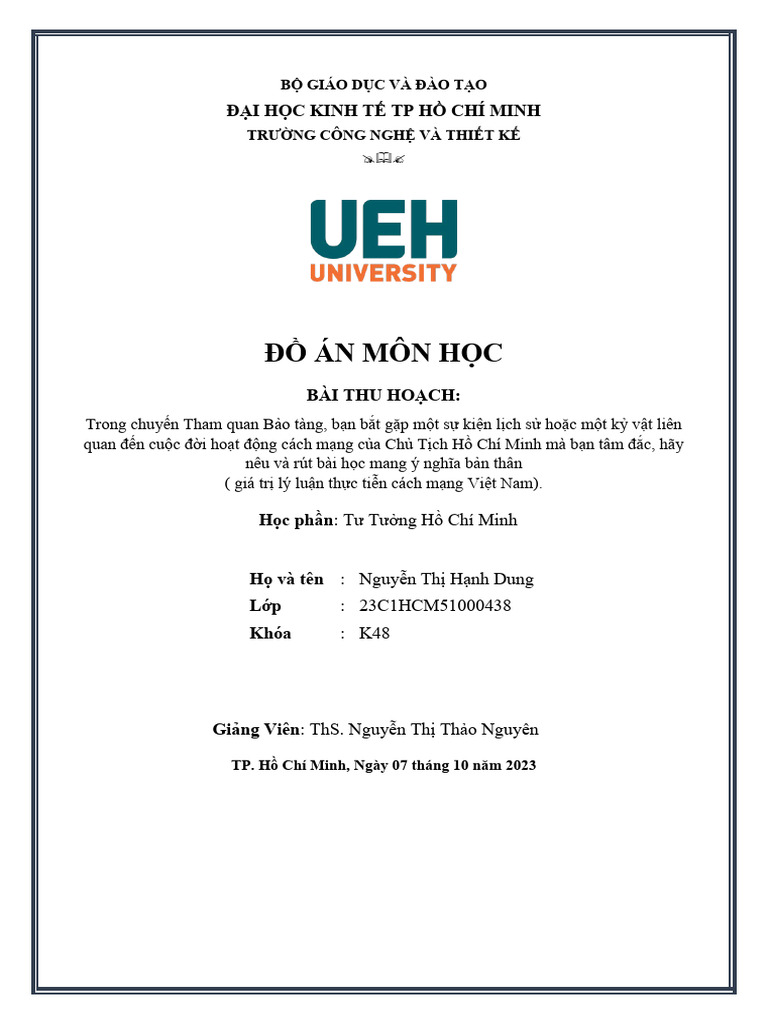 BỘ GIÁO DỤC VÀ ĐÀO TẠO
ĐẠI HỌC KINH TẾ TP HỒ CHÍ MINH
TRƯỜNG CÔNG NGHỆ VÀ THIẾT KẾ

UEH
UNIVERSITY

ĐỒ ÁN MÔN HỌC

BÀI THU HOẠCH:

Trong chuyến Tham quan Bảo tàng, bạn bắt gặp một sự kiện lịch sử hoặc một kỷ vật liên quan đến cuộc đời hoạt động cách mạng của Chủ Tịch Hồ Chí Minh mà bạn tâm đắc, hãy nêu và rút bài học mang ý nghĩa bản thân
( giá trị lý luận thực tiễn cách mạng Việt Nam).

Học phần: Tư Tưởng Hồ Chí Minh

Họ và tên : Nguyễn Thị Hạnh Dung
Lớp : 23C1HCM51000438
Khóa : K48

Giảng Viên: ThS. Nguyễn Thị Thảo Nguyên

TP. Hồ Chí Minh, Ngày 07 tháng 10 năm 2023